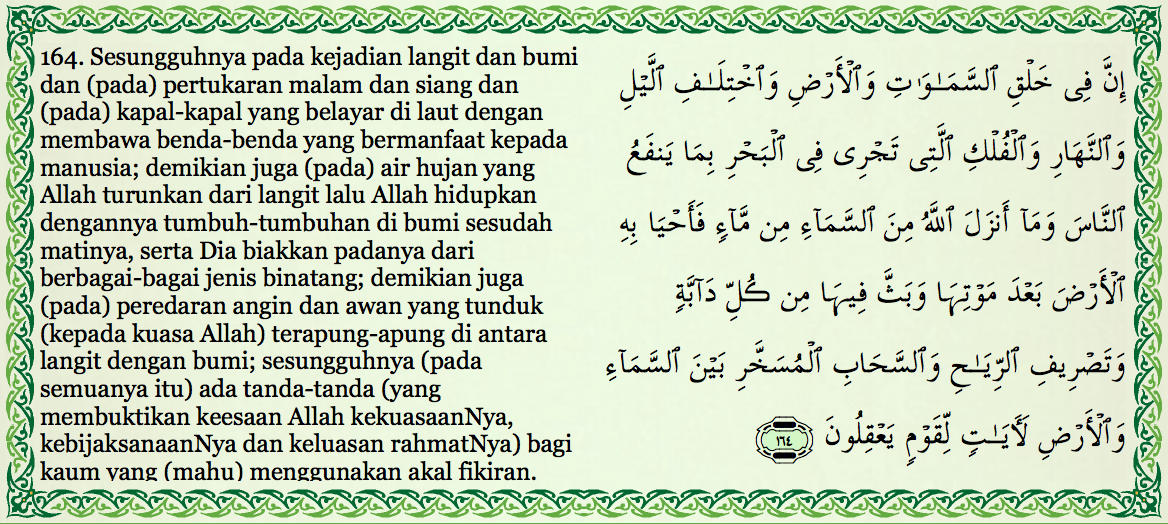 164. Sesungguhnya pada kejadian langit dan bumi dan (pada) pertukaran malam dan siang dan (pada) kapal-kapal yang belayar di laut dengan membawa benda-benda yang bermanfaat kepada manusia; demikian juga (pada) air hujan yang Allah turunkan dari langit lalu Allah hidupkan dengannya tumbuh-tumbuhan di bumi sesudah matinya, serta Dia biakkan padanya dari berbagai-bagai jenis binatang; demikian juga (pada) peredaran angin dan awan yang tunduk (kepada kuasa Allah) terapung-apung di antara langit dengan bumi; sesungguhnya (pada semuanya itu) ada tanda-tanda (yang membuktikan keesaan Allah kekuasaanNya, kebijaksanaanNya dan keluasan rahmatNya) bagi kaum yang (mahu) menggunakan akal fikiran.

إِنَّ فِى خَلْقِ ٱلسَّمَٰوَٰتِ وَٱلْأَرْضِ وَٱخْتِلَٰفِ ٱلَّيْلِ وَٱلنَّهَارِ وَٱلْفُلْكِ ٱلَّتِى تَجْرِى فِى ٱلْبَحْرِ بِمَا يَنفَعُ ٱلنَّاسَ وَمَآ أَنزَلَ ٱللَّهُ مِنَ ٱلسَّمَآءِ مِن مَّآءٍ فَأَحْيَا بِهِ ٱلْأَرْضَ بَعْدَ مَوْتِهَا وَبَثَّ فِيهَا مِن كُلِّ دَآبَّةٍ وَتَصْرِيفِ ٱلرِّيَٰحِ وَٱلسَّحَابِ ٱلْمُسَخَّرِ بَيْنَ ٱلسَّمَآءِ وَٱلْأَرْضِ لَءَايَٰتٍ لِّقَوْمٍ يَعْقِلُونَ ١٦٤